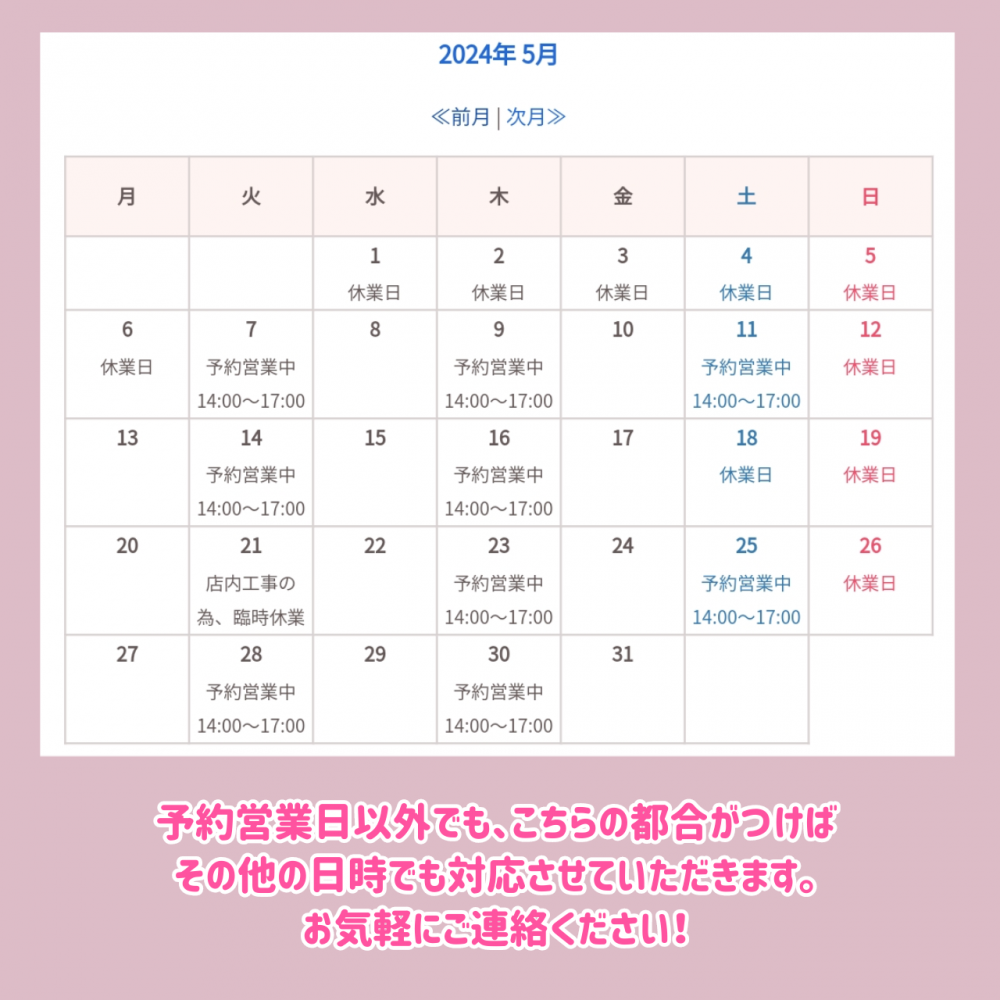 2024年 5月

≪前月 | 次月≫

| 月 | 火 | 水 | 木 | 金 | 土 | 日 |
|---|---|---|---|---|---|---|
| | | 1 休業日 | 2 休業日 | 3 休業日 | 4 休業日 | 5 休業日 |
| 6 休業日 | 7 予約営業中 14:00～17:00 | 8 | 9 予約営業中 14:00～17:00 | 10 | 11 予約営業中 14:00～17:00 | 12 休業日 |
| 13 | 14 予約営業中 14:00～17:00 | 15 | 16 予約営業中 14:00～17:00 | 17 | 18 休業日 | 19 休業日 |
| 20 | 21 店内工事の為、臨時休業 | 22 | 23 予約営業中 14:00～17:00 | 24 | 25 予約営業中 14:00～17:00 | 26 休業日 |
| 27 | 28 予約営業中 14:00～17:00 | 29 | 30 予約営業中 14:00～17:00 | 31 | | |

予約営業日以外でも、こちらの都合がつけば
その他の日時でも対応させていただきます。
お気軽にご連絡ください!